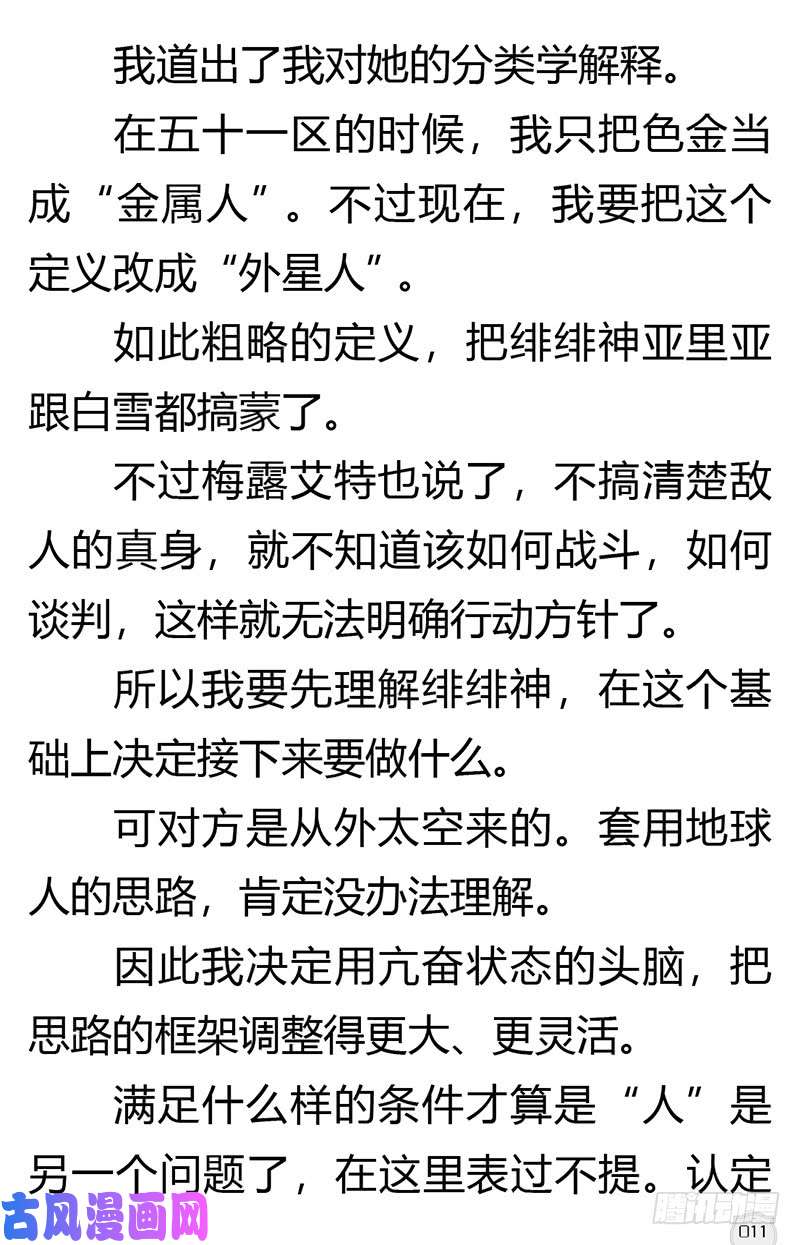 我道出了我对她的分类学解释。

在五十一区的时候，我只把色金当成“金属人”。不过现在，我要把这个定义改成“外星人”。

如此粗略的定义，把绯绯神亚里亚跟白雪都搞蒙了。

不过梅露艾特也说了，不搞清楚敌人的真身，就不知道该如何战斗，如何谈判，这样就无法明确行动方针了。

所以我要先理解绯绯神，在这个基础上决定接下来要做什么。

可对方是从外太空来的。套用地球人的思路，肯定没办法理解。

因此我决定用亢奋状态的头脑，把思路的框架调整得更大、更灵活。

满足什么样的条件才算是“人”是另一个问题了，在这里表过不提。认定

古风漫画网

腾讯动漫

011